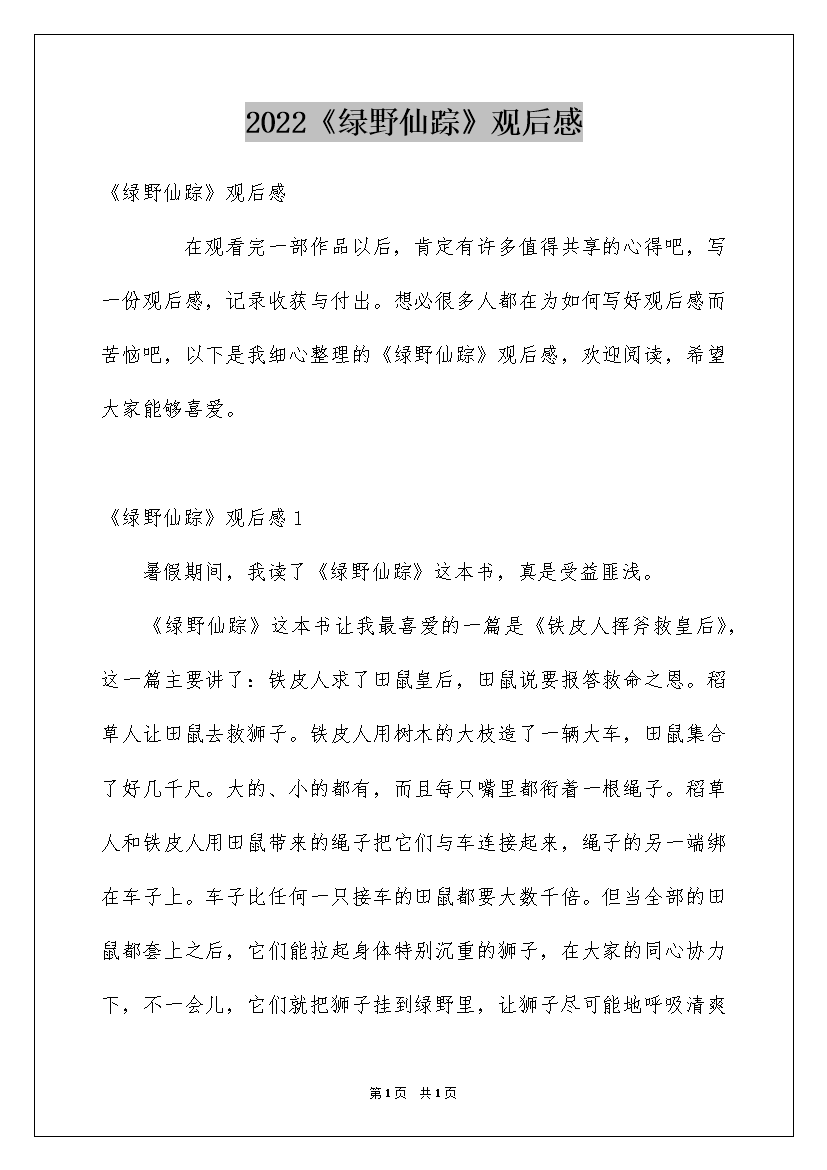 2022《绿野仙踪》观后感

《绿野仙踪》观后感

在观看完一部作品以后，肯定有许多值得共享的心得吧，写一份观后感，记录收获与付出。想必很多人都在为如何写好观后感而苦恼吧，以下是我细心整理的《绿野仙踪》观后感，欢迎阅读，希望大家能够喜爱。

《绿野仙踪》观后感1

暑假期间，我读了《绿野仙踪》这本书，真是受益匪浅。

《绿野仙踪》这本书让我最喜爱的一篇是《铁皮人挥斧救皇后》，这一篇主要讲了：铁皮人求了田鼠皇后，田鼠说要报答救命之恩。稻草人让田鼠去救狮子。铁皮人用树木的大枝造了一辆大车，田鼠集合了好几千尺。大的、小的都有，而且每只嘴里都衔着一根绳子。稻草人和铁皮人用田鼠带来的绳子把它们与车连接起来，绳子的另一端绑在车子上。车子比任何一只接车的田鼠都要大数千倍。但当全部的田鼠都套上之后，它们能拉起身体特别沉重的狮子，在大家的同心协力下，不一会儿，它们就把狮子挂到绿野里，让狮子尽可能地呼吸清爽

第1页 共1页